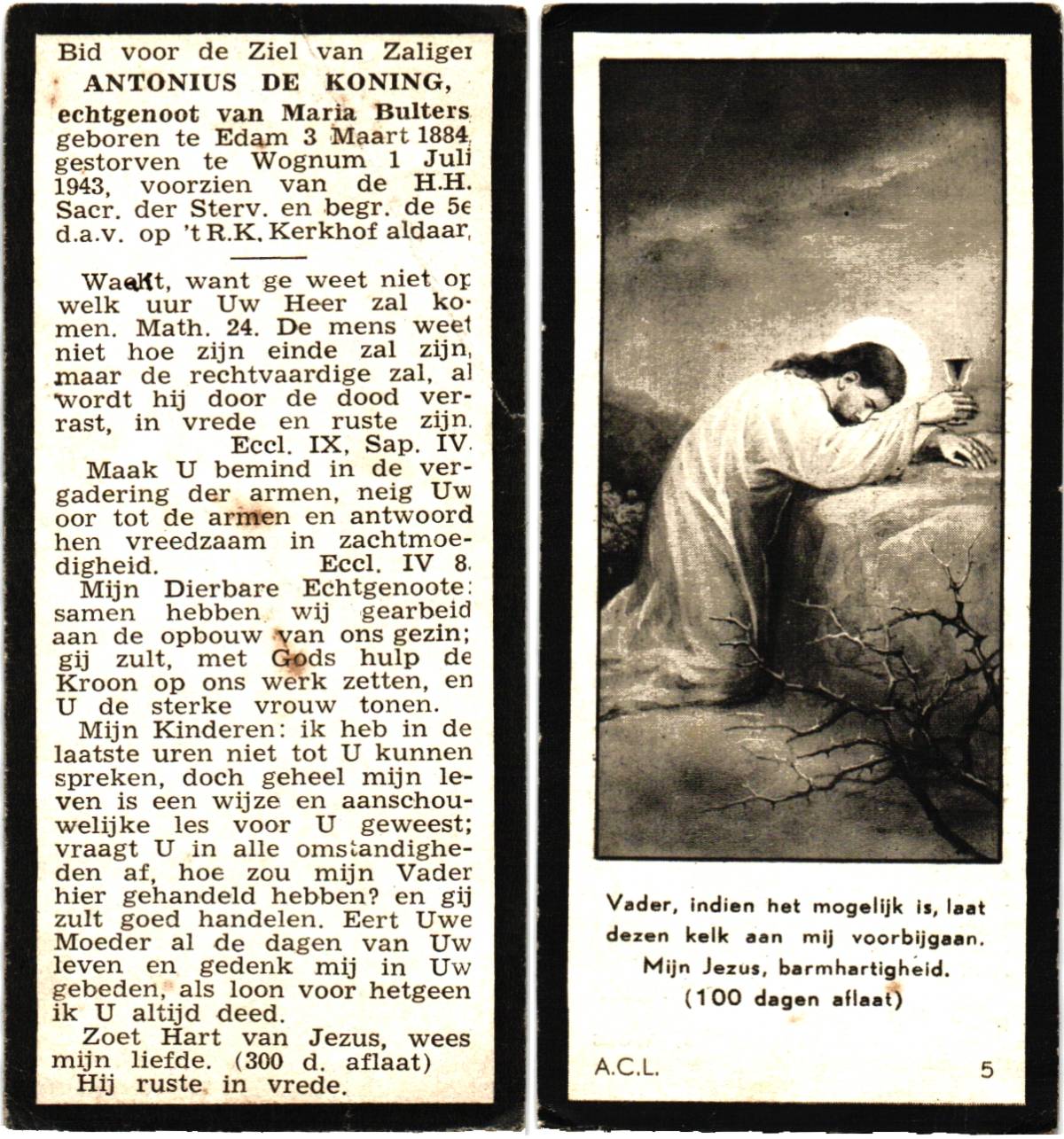 Bid voor de Ziel van Zaliger
ANTONIUS DE KONING,
echtgenoot van Maria Bulters
geboren te Edam 3 Maart 1884, gestorven te Wognum 1 Juli 1943, voorzien van de H.H. Sacr. der Sterv. en begr. de 5e d.a.v. op 't R.K. Kerkhof aldaar.

Waakt, want ge weet niet op welk uur Uw Heer zal komen. Math. 24. De mens weet niet hoe zijn einde zal zijn, maar de rechtvaardige zal, al wordt hij door de dood verrast, in vrede en ruste zijn.
Eccl. IX, Sap. IV.
Maak U bemind in de vergadering der armen, neig Uw oor tot de armen en antwoord hen vreedzaam in zachtmoedigheid. Eccl. IV 8.
Mijn Dierbare Echtgenoote: samen hebben wij gearbeid aan de opbouw van ons gezin; gij zult, met Gods hulp de Kroon op ons werk zetten, en U de sterke vrouw tonen.
Mijn Kinderen: ik heb in de laatste uren niet tot U kunnen spreken, doch geheel mijn leven is een wijze en aanschouwelijke les voor U geweest; vraagt U in alle omstandigheden af, hoe zou mijn Vader hier gehandeld hebben? en gij zult goed handelen. Eert Uwe Moeder al de dagen van Uw leven en gedenk mij in Uw gebeden, als loon voor hetgeen ik U altijd deed.
Zoet Hart van Jezus, wees mijn liefde. (300 d. aflaat)
Hij ruste in vrede.

Vader, indien het mogelijk is, laat dezen kelk aan mij voorbijgaan.
Mijn Jezus, barmhartigheid.
(100 dagen aflaat)

A.C.L. 5